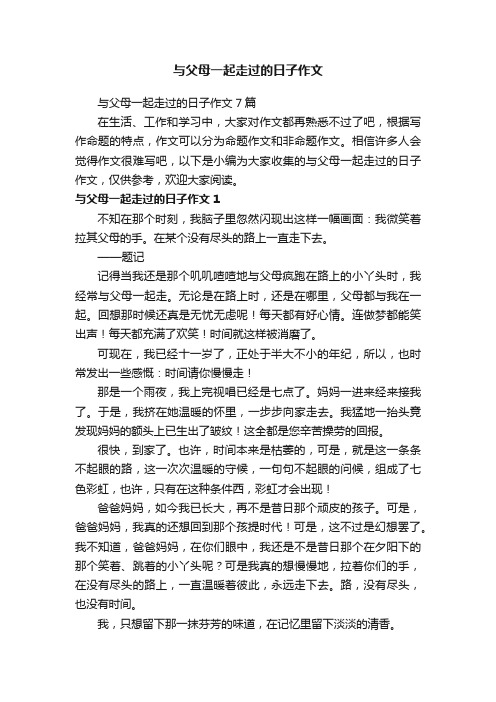 与父母一起走过的日子作文

与父母一起走过的日子作文7篇

在生活、工作和学习中，大家对作文都再熟悉不过了吧，根据写作命题的特点，作文可以分为命题作文和非命题作文。相信许多人会觉得作文很难写吧，以下是小编为大家收集的与父母一起走过的日子作文，仅供参考，欢迎大家阅读。

与父母一起走过的日子作文1

不知在那个时刻，我脑子里忽然闪现出这样一幅画面：我微笑着拉其父母的手。在某个没有尽头的路上一直走下去。

——题记

记得当我还是那个叽叽喳喳地与父母疯跑在路上的小丫头时，我经常与父母一起走。无论是在路上时，还是在哪里，父母都与我在一起。回想那时候还真是无忧无虑呢！每天都有好心情。连做梦都能笑出声！每天都充满了欢笑！时间就这样被消磨了。

可现在，我已经十一岁了，正处于半大不小的年纪，所以，也时常发出一些感慨：时间请你慢慢走！

那是一个雨夜，我上完视唱已经是七点了。妈妈一进来经来接我了。于是，我挤在她温暖的怀里，一步步向家走去。我猛地一抬头竟发现妈妈的额头上已生出了皱纹！这全都是您辛苦操劳的回报。

很快，到家了。也许，时间本来是枯萎的，可是，就是这一条条不起眼的路，这一次次温暖的守候，一句句不起眼的问候，组成了七色彩虹，也许，只有在这种条件西，彩虹才会出现！

爸爸妈妈，如今我已长大，再不是昔日那个顽皮的孩子。可是，爸爸妈妈，我真的还想回到那个孩提时代！可是，这不过是幻想罢了。我不知道，爸爸妈妈，在你们眼中，我还是不是昔日那个在夕阳下的那个笑着、跳着的小丫头呢？可是我真的想慢慢地，拉着你们的手，在没有尽头的路上，一直温暖着彼此，永远走下去。路，没有尽头，也没有时间。

我，只想留下那一抹芬芳的味道，在记忆里留下淡淡的清香。